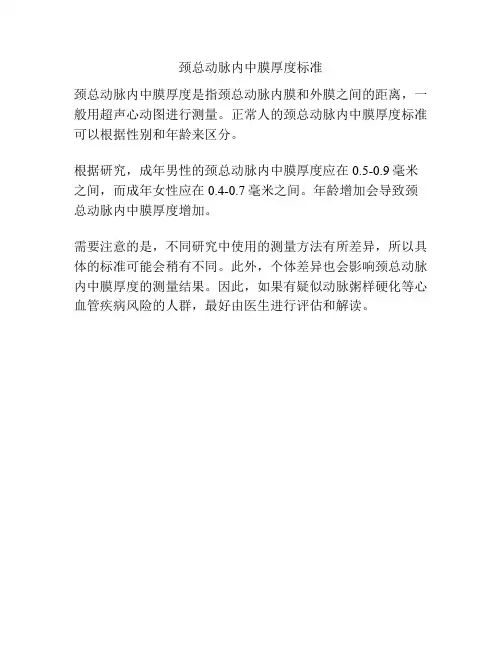 颈总动脉内中膜厚度标准

颈总动脉内中膜厚度是指颈总动脉内膜和外膜之间的距离，一般用超声心动图进行测量。正常人的颈总动脉内中膜厚度标准可以根据性别和年龄来区分。

根据研究，成年男性的颈总动脉内中膜厚度应在0.5-0.9毫米之间，而成年女性应在0.4-0.7毫米之间。年龄增加会导致颈总动脉内中膜厚度增加。

需要注意的是，不同研究中使用的测量方法有所差异，所以具体的标准可能会稍有不同。此外，个体差异也会影响颈总动脉内中膜厚度的测量结果。因此，如果有疑似动脉粥样硬化等心血管疾病风险的人群，最好由医生进行评估和解读。